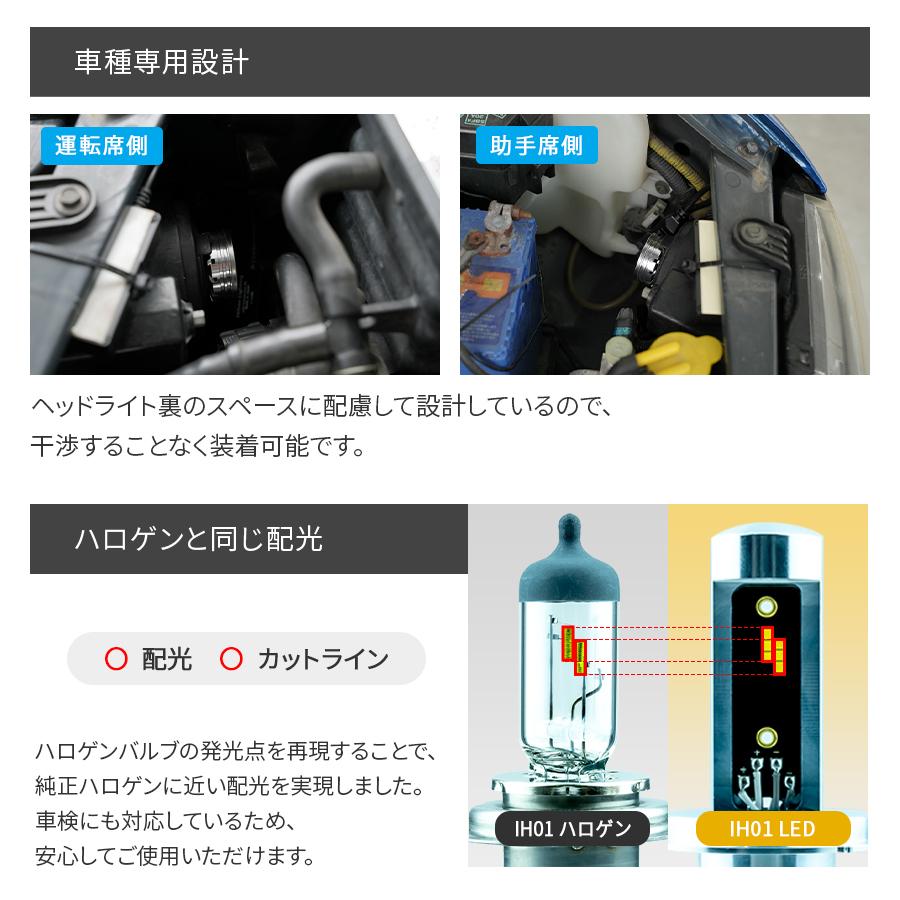 車種専用設計

運転席側

助手席側

ヘッドライト裏のスペースに配慮して設計しているので、干渉することなく装着可能です。

ハロゲンと同じ配光

○ 配光 ○ カットライン

ハロゲンバルブの発光点を再現することで、純正ハロゲンに近い配光を実現しました。車検にも対応しているため、安心してご使用いただけます。

IH01 ハロゲン

IH01 LED